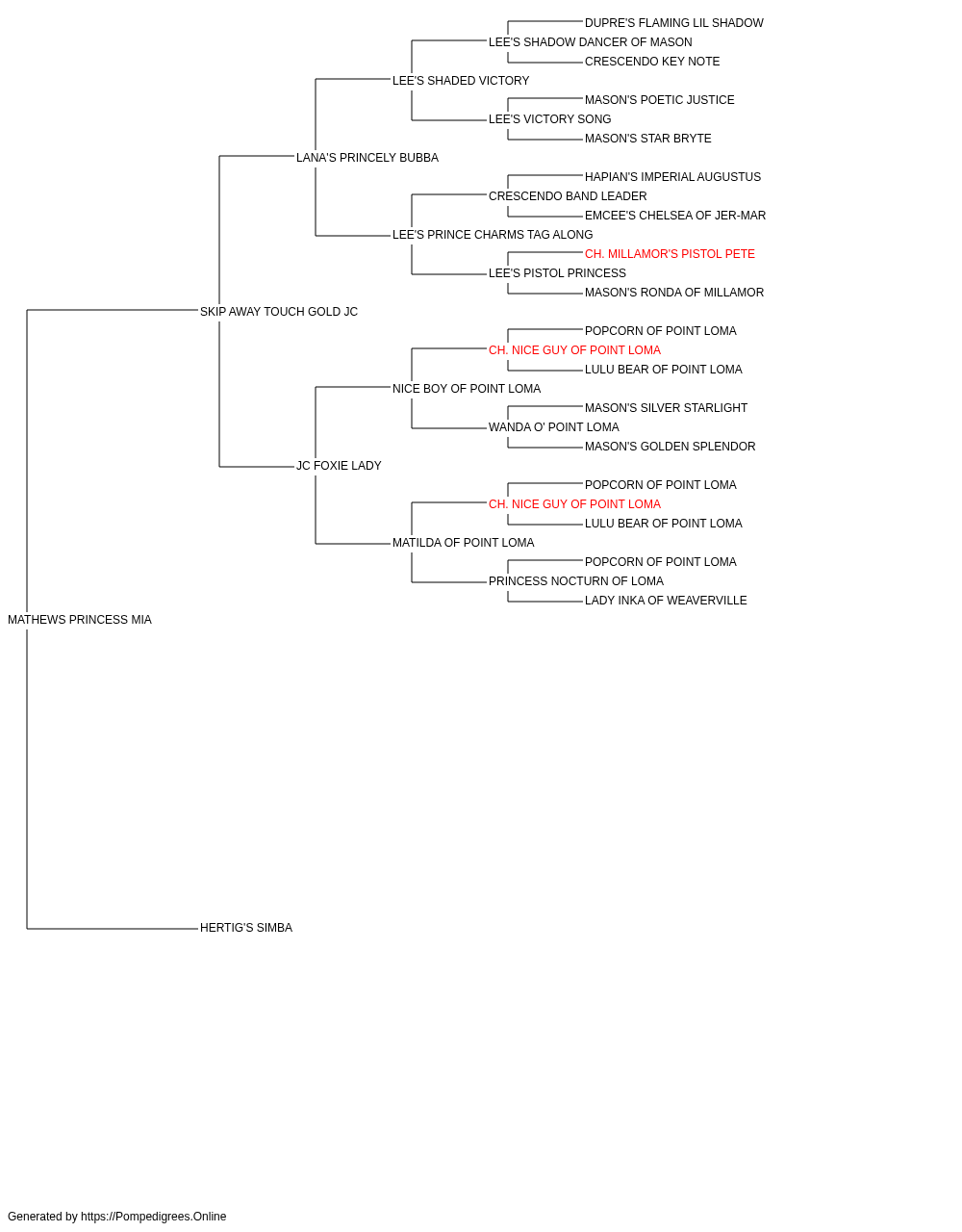 DUPRE'S FLAMING LIL SHADOW
LEE'S SHADOW DANCER OF MASON
CRESCENDO KEY NOTE
LEE'S SHADED VICTORY
MASON'S POETIC JUSTICE
LEE'S VICTORY SONG
MASON'S STAR BRYTE
LANA'S PRINCELY BUBBA
HAPIAN'S IMPERIAL AUGUSTUS
CRESCENDO BAND LEADER
EMCEE'S CHELSEA OF JER-MAR
LEE'S PRINCE CHARMS TAG ALONG
CH. MILLAMOR'S PISTOL PETE
LEE'S PISTOL PRINCESS
MASON'S RONDA OF MILLAMOR
SKIP AWAY TOUCH GOLD JC
POPCORN OF POINT LOMA
CH. NICE GUY OF POINT LOMA
LULU BEAR OF POINT LOMA
NICE BOY OF POINT LOMA
MASON'S SILVER STARLIGHT
WANDA O' POINT LOMA
MASON'S GOLDEN SPLENDOR
JC FOXIE LADY
POPCORN OF POINT LOMA
CH. NICE GUY OF POINT LOMA
LULU BEAR OF POINT LOMA
MATILDA OF POINT LOMA
POPCORN OF POINT LOMA
PRINCESS NOCTURN OF LOMA
LADY INKA OF WEAVERVILLE
MATHEWS PRINCESS MIA
HERTIG'S SIMBA

Generated by https://Pompedigrees.Online